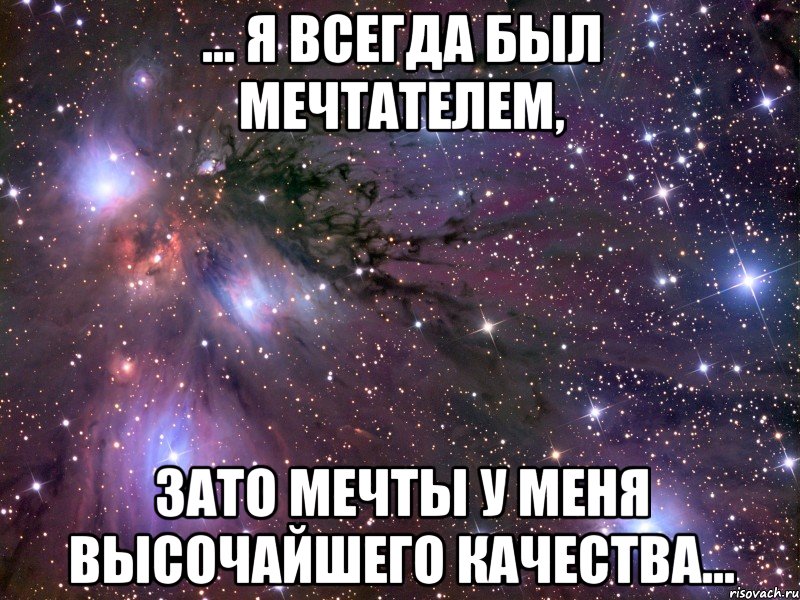 ... Я ВСЕГДА БЫЛ МЕЧТАТЕЛЕМ,

ЗАТО МЕЧТЫ У МЕНЯ ВЫСОЧАЙШЕГО КАЧЕСТВА...

risovach.ru